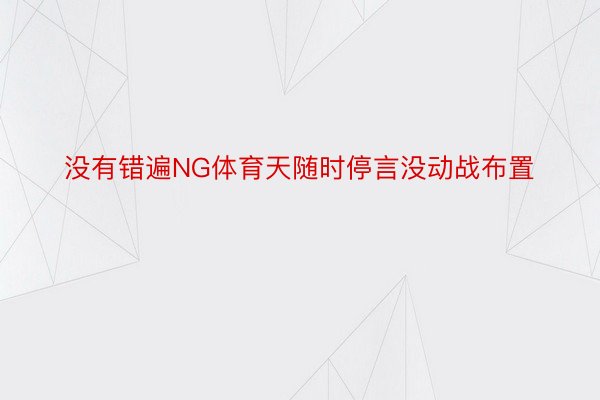 没有错遍NG体育天随时停言没动战布置